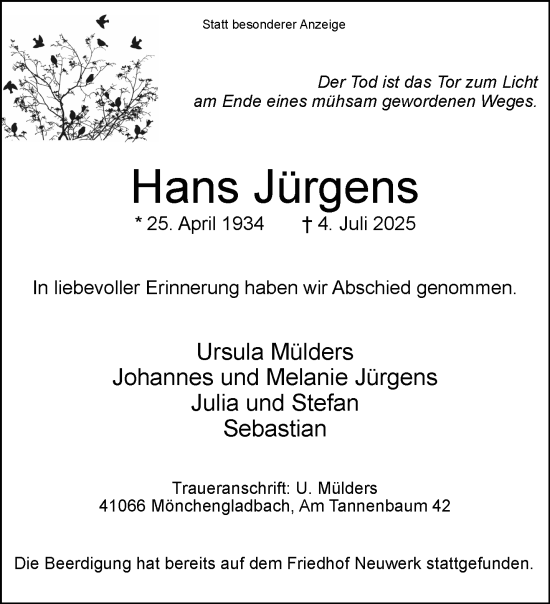 Statt besonderer Anzeige

Der Tod ist das Tor zum Licht
am Ende eines mühsam gewordenen Weges.

Hans Jürgens

* 25. April 1934 † 4. Juli 2025

In liebevoller Erinnerung haben wir Abschied genommen.

Ursula Mülders
Johannes und Melanie Jürgens
Julia und Stefan
Sebastian

Traueranschrift: U. Mülders
41066 Mönchengladbach, Am Tannenbaum 42

Die Beerdigung hat bereits auf dem Friedhof Neuwerk stattgefunden.